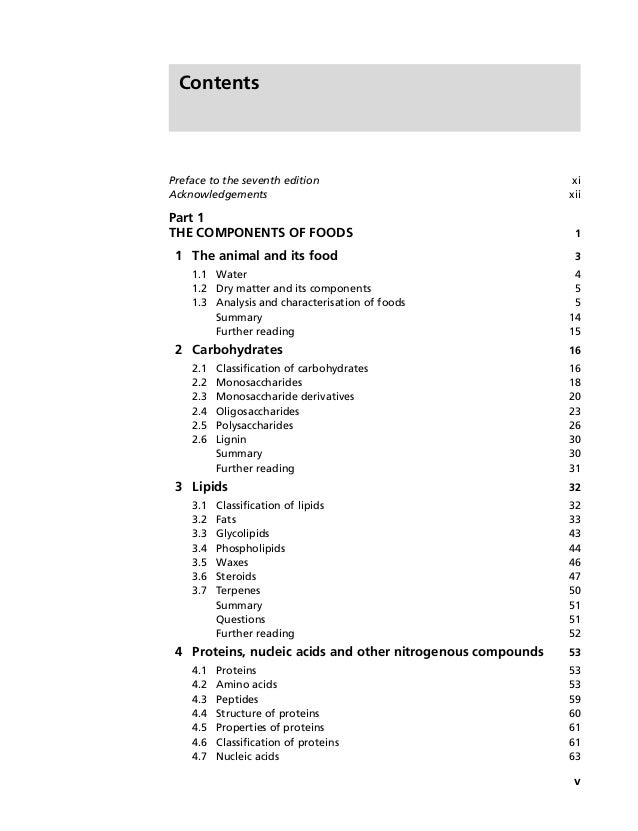 Contents

Preface to the seventh edition xi
Acknowledgements xii

Part 1
THE COMPONENTS OF FOODS 1

1 The animal and its food 3
1.1 Water 4
1.2 Dry matter and its components 5
1.3 Analysis and characterisation of foods 5
Summary 14
Further reading 15

2 Carbohydrates 16
2.1 Classification of carbohydrates 16
2.2 Monosaccharides 18
2.3 Monosaccharide derivatives 20
2.4 Oligosaccharides 23
2.5 Polysaccharides 26
2.6 Lignin 30
Summary 30
Further reading 31

3 Lipids 32
3.1 Classification of lipids 32
3.2 Fats 33
3.3 Glycolipids 43
3.4 Phospholipids 44
3.5 Waxes 46
3.6 Steroids 47
3.7 Terpenes 50
Summary 51
Questions 51
Further reading 52

4 Proteins, nucleic acids and other nitrogenous compounds 53
4.1 Proteins 53
4.2 Amino acids 53
4.3 Peptides 59
4.4 Structure of proteins 60
4.5 Properties of proteins 61
4.6 Classification of proteins 61
4.7 Nucleic acids 63

v